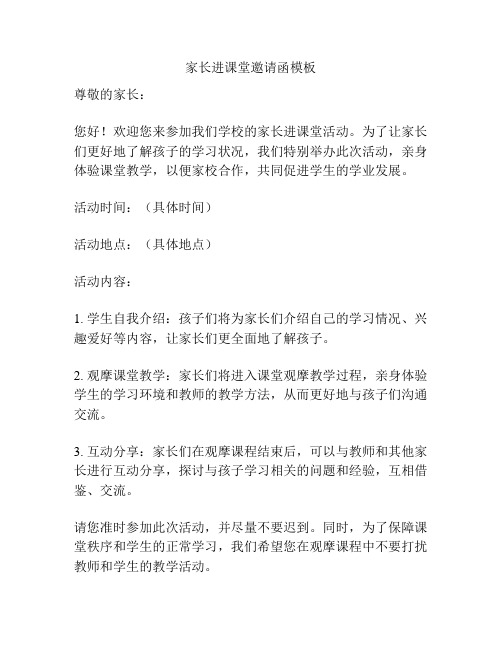 家长进课堂邀请函模板

尊敬的家长：

您好！欢迎您来参加我们学校的家长进课堂活动。为了让家长们更好地了解孩子的学习状况，我们特别举办此次活动，亲身体验课堂教学，以便家校合作，共同促进学生的学业发展。

活动时间：（具体时间）

活动地点：（具体地点）

活动内容：

1. 学生自我介绍：孩子们将为家长们介绍自己的学习情况、兴趣爱好等内容，让家长们更全面地了解孩子。

2. 观摩课堂教学：家长们将进入课堂观摩教学过程，亲身体验学生的学习环境和教师的教学方法，从而更好地与孩子们沟通交流。

3. 互动分享：家长们在观摩课程结束后，可以与教师和其他家长进行互动分享，探讨与孩子学习相关的问题和经验，互相借鉴、交流。

请您准时参加此次活动，并尽量不要迟到。同时，为了保障课堂秩序和学生的正常学习，我们希望您在观摩课程中不要打扰教师和学生的教学活动。